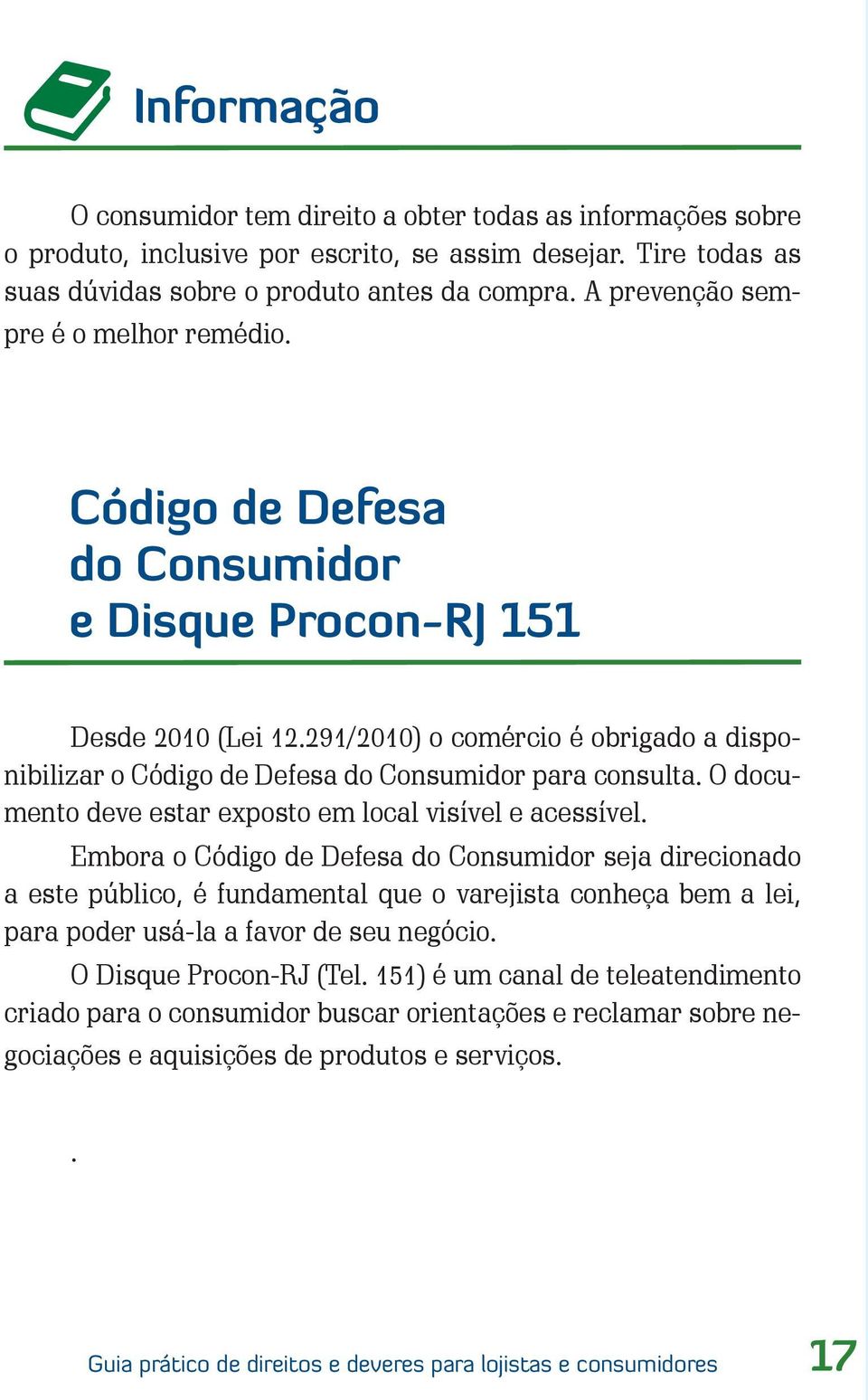 Informação

O consumidor tem direito a obter todas as informações sobre o produto, inclusive por escrito, se assim desejar. Tire todas as suas dúvidas sobre o produto antes da compra. A prevenção sempre é o melhor remédio.

Código de Defesa do Consumidor e Disque Procon-RJ 151

Desde 2010 (Lei 12.291/2010) o comércio é obrigado a disponibilizar o Código de Defesa do Consumidor para consulta. O documento deve estar exposto em local visível e acessível.

Embora o Código de Defesa do Consumidor seja direcionado a este público, é fundamental que o varejista conheça bem a lei, para poder usá-la a favor de seu negócio.

O Disque Procon-RJ (Tel. 151) é um canal de teleatendimento criado para o consumidor buscar orientações e reclamar sobre negociações e aquisições de produtos e serviços.

.

Guia prático de direitos e deveres para lojistas e consumidores 17